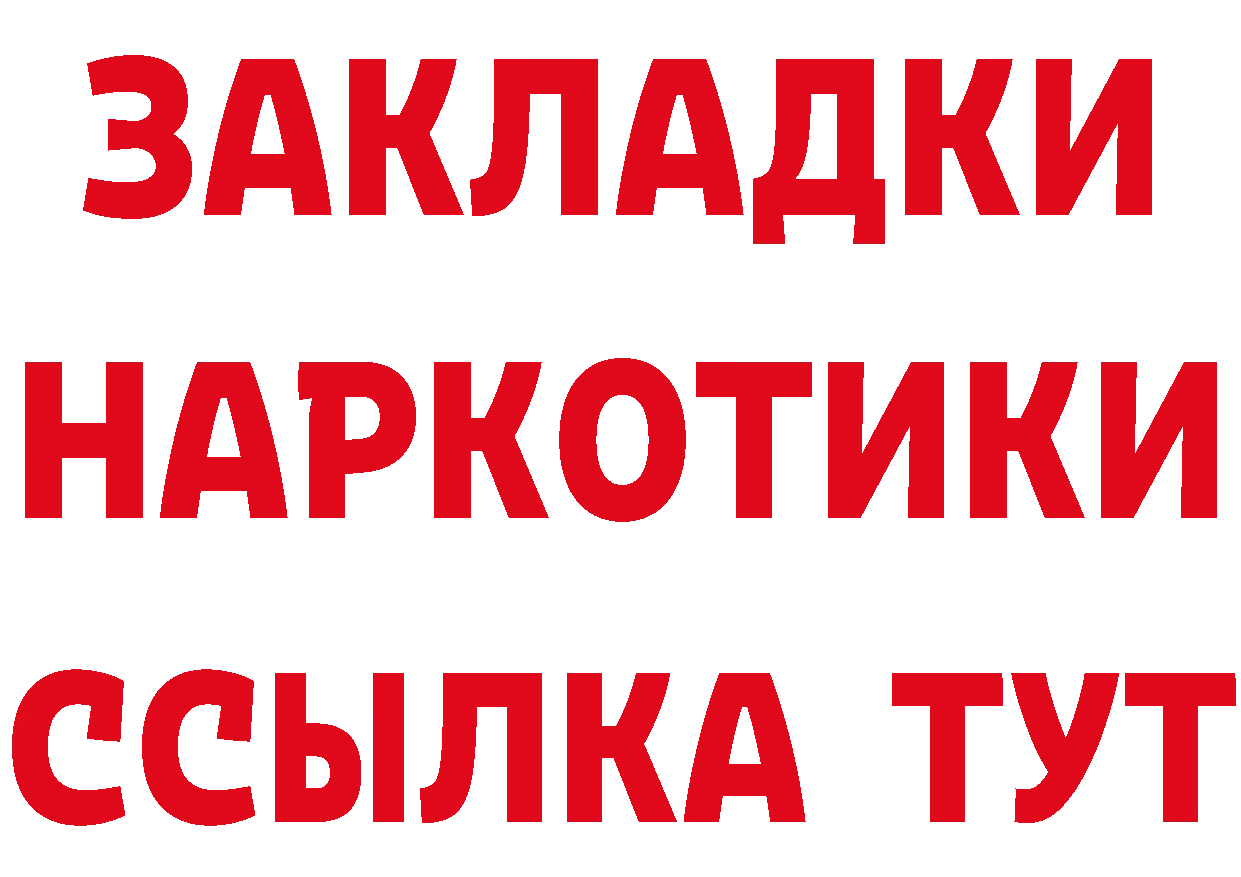 ЗАКЛАДКИ
НАРКОТИКИ
ССЫЛКА ТУТ